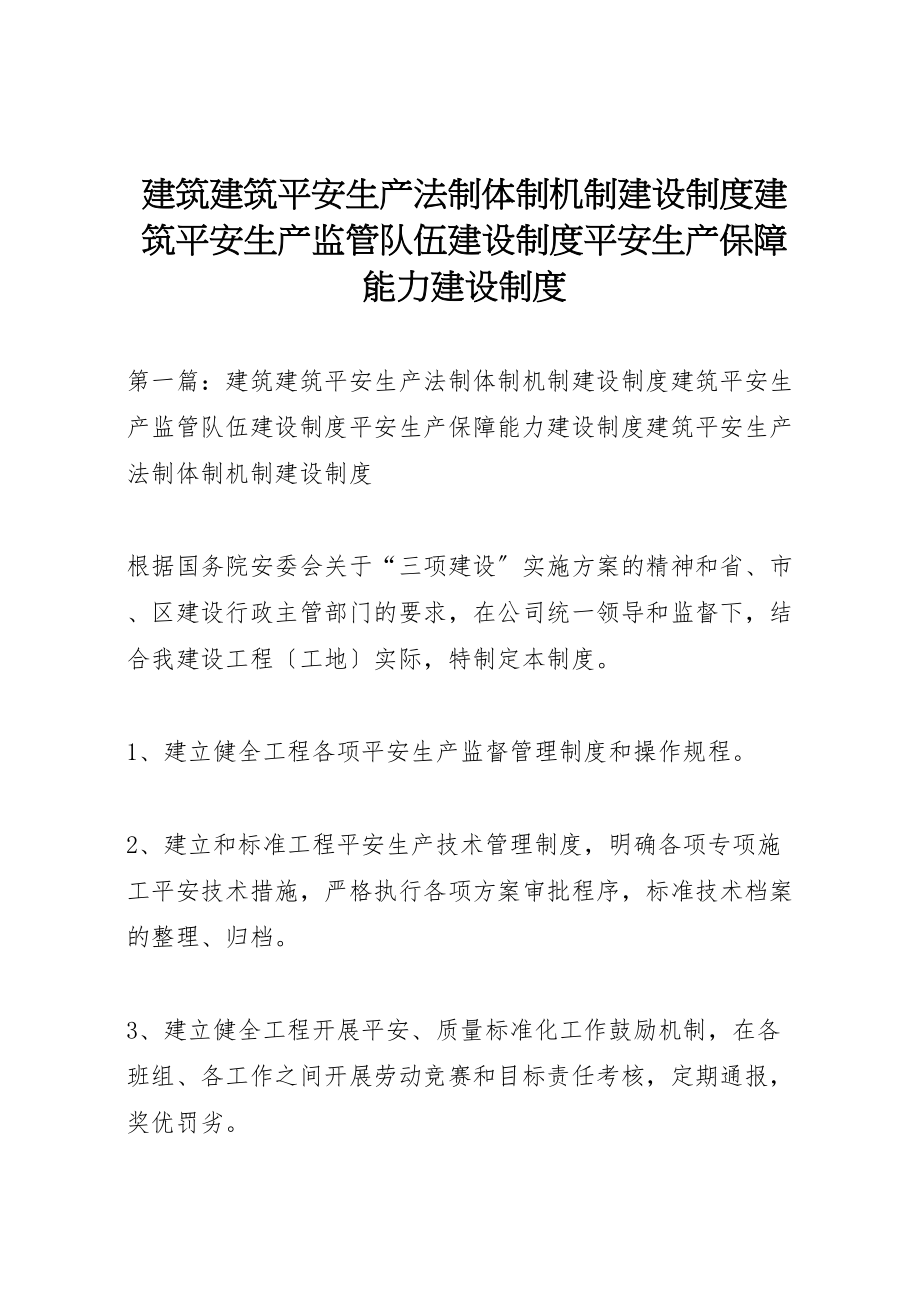 建筑建筑平安生产法制体制机制建设制度建筑平安生产监管队伍建设制度平安生产保障能力建设制度

第一篇：建筑建筑平安生产法制体制机制建设制度建筑平安生产监管队伍建设制度平安生产保障能力建设制度建筑平安生产法制体制机制建设制度

根据国务院安委会关于“三项建设”实施方案的精神和省、市、区建设行政主管部门的要求，在公司统一领导和监督下，结合我建设工程〔工地〕实际，特制定本制度。

1、建立健全工程各项平安生产监督管理制度和操作规程。

2、建立和标准工程平安生产技术管理制度，明确各项专项施工平安技术措施，严格执行各项方案审批程序，标准技术档案的整理、归档。

3、建立健全工程开展平安、质量标准化工作鼓励机制，在各班组、各工作之间开展劳动竞赛和目标责任考核，定期通报，奖优罚劣。